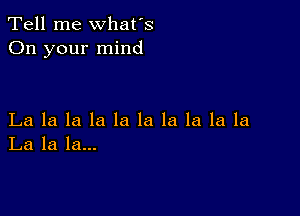 Tell me what´s
On your mind

La la la la la la la la la la
La la la...